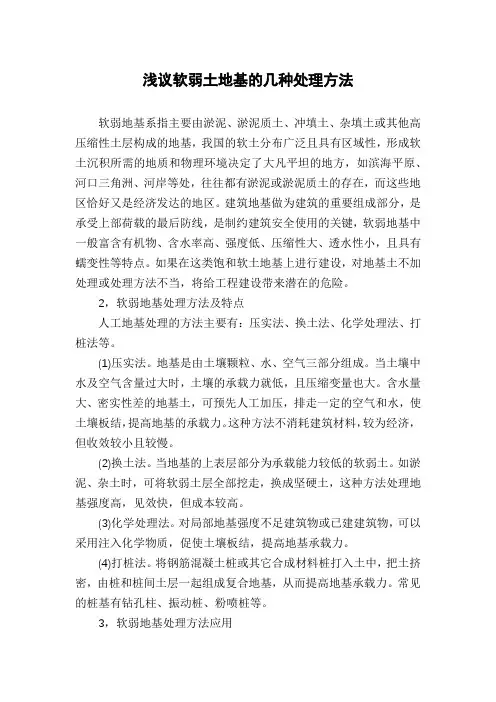 浅议软弱土地基的几种处理方法

软弱地基系指主要由淤泥、淤泥质土、冲填土、杂填土或其他高压缩性土层构成的地基，我国的软土分布广泛且具有区域性，形成软土沉积所需的地质和物理环境决定了大凡平坦的地方，如滨海平原、河口三角洲、河岸等处，往往都有淤泥或淤泥质土的存在，而这些地区恰好又是经济发达的地区。建筑地基做为建筑的重要组成部分，是承受上部荷载的最后防线，是制约建筑安全使用的关键，软弱地基中一般富含有机物、含水率高、强度低、压缩性大、透水性小，且具有蠕变性等特点。如果在这类饱和软土地基上进行建设，对地基土不加处理或处理方法不当，将给工程建设带来潜在的危险。

2，软弱地基处理方法及特点

人工地基处理的方法主要有：压实法、换土法、化学处理法、打桩法等。

(1)压实法。地基是由土壤颗粒、水、空气三部分组成。当土壤中水及空气含量过大时，土壤的承载力就低，且压缩变量也大。含水量大、密实性差的地基土，可预先人工加压，排走一定的空气和水，使土壤板结，提高地基的承载力。这种方法不消耗建筑材料，较为经济，但收效较小且较慢。

(2)换土法。当地基的上表层部分为承载能力较低的软弱土。如淤泥、杂土时，可将软弱土层全部挖走，换成坚硬土，这种方法处理地基强度高，见效快，但成本较高。

(3)化学处理法。对局部地基强度不足建筑物或已建建筑物，可以采用注入化学物质，促使土壤板结，提高地基承载力。

(4)打桩法。将钢筋混凝土桩或其它合成材料桩打入土中，把土挤密，由桩和桩间土层一起组成复合地基，从而提高地基承载力。常见的桩基有钻孔柱、振动桩、粉喷桩等。

3，软弱地基处理方法应用